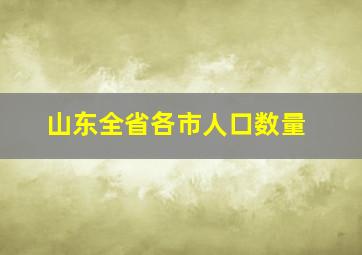 山东全省各市人口数量